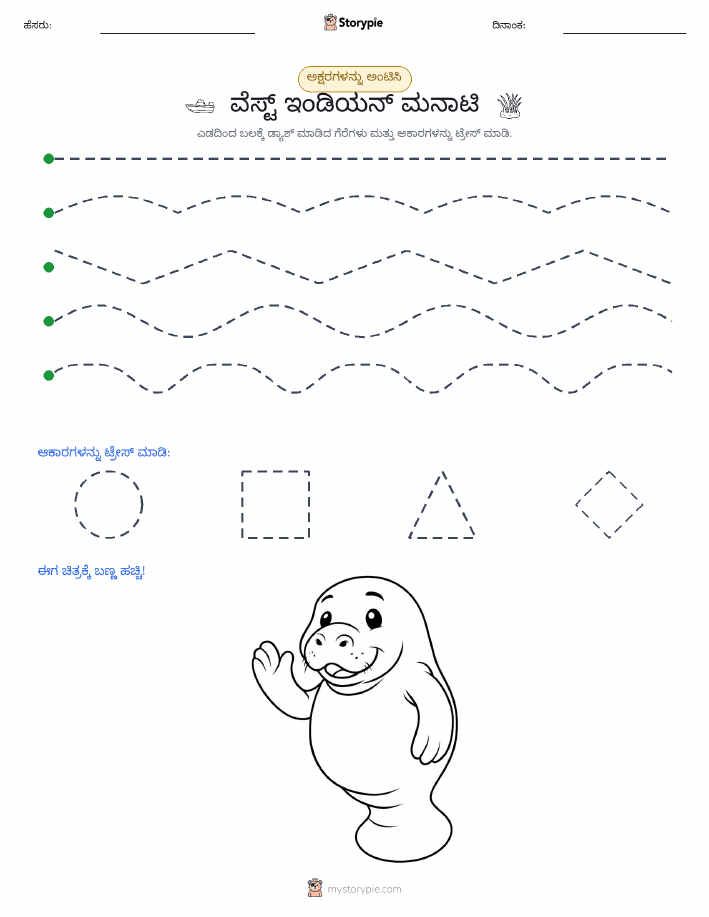 ಹೆಸರು:

Storypie

ದಿನಾಂಕ:

ಅಕ್ಷರಗಳನ್ನು ಅಂಟಿಸಿ

ವೆಸ್ಟ್ ಇಂಡಿಯನ್ ಮನಾಟಿ

ಎಡದಿಂದ ಬಲಕ್ಕೆ ಡ್ಯಾಶ್ ಮಾಡಿದ ಗೆರೆಗಳು ಮತ್ತು ಆಕಾರಗಳನ್ನು ಟ್ರೇಸ್ ಮಾಡಿ.

ಆಕಾರಗಳನ್ನು ಟ್ರೇಸ್ ಮಾಡಿ:

ಈಗ ಚಿತ್ರಕ್ಕೆ ಬಣ್ಣ ಹಚ್ಚಿ!

mystorypie.com